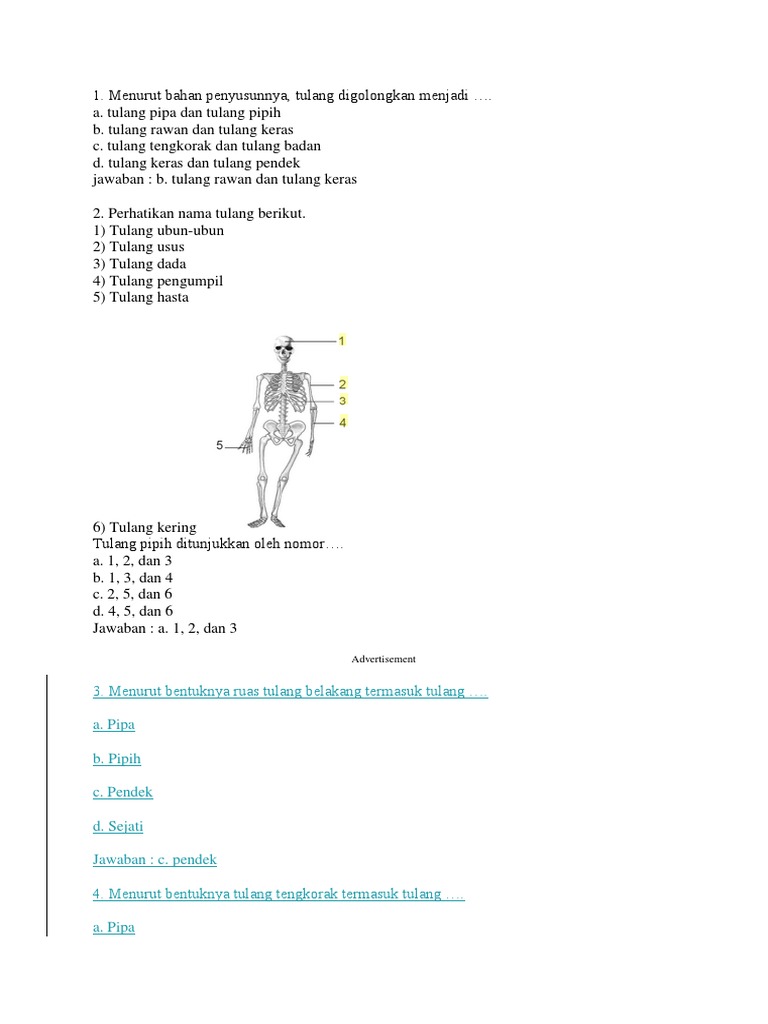 1. Menurut bahan penyusunnya, tulang digolongkan menjadi ….
a. tulang pipa dan tulang pipih
b. tulang rawan dan tulang keras
c. tulang tengkorak dan tulang badan
d. tulang keras dan tulang pendek
jawaban : b. tulang rawan dan tulang keras

2. Perhatikan nama tulang berikut.
1) Tulang ubun-ubun
2) Tulang usus
3) Tulang dada
4) Tulang pengumpil
5) Tulang hasta

1
2
3
4
5

6) Tulang kering
Tulang pipih ditunjukkan oleh nomor….
a. 1, 2, dan 3
b. 1, 3, dan 4
c. 2, 5, dan 6
d. 4, 5, dan 6
Jawaban : a. 1, 2, dan 3

Advertisement

3. Menurut bentuknya ruas tulang belakang termasuk tulang ….

a. Pipa

b. Pipih

c. Pendek

d. Sejati

Jawaban : c. pendek

4. Menurut bentuknya tulang tengkorak termasuk tulang ….

a. Pipa